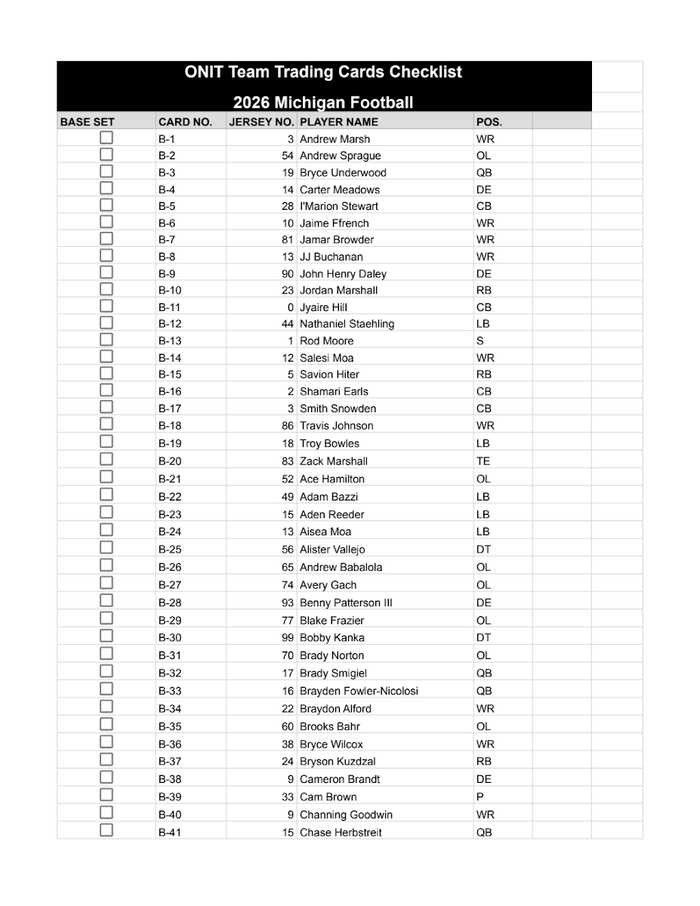 ONIT Team Trading Cards Checklist

2026 Michigan Football

| BASE SET | CARD NO. | JERSEY NO. | PLAYER NAME | POS. |
|---|---|---|---|---|
| ☐ | B-1 | 3 | Andrew Marsh | WR |
| ☐ | B-2 | 54 | Andrew Sprague | OL |
| ☐ | B-3 | 19 | Bryce Underwood | QB |
| ☐ | B-4 | 14 | Carter Meadows | DE |
| ☐ | B-5 | 28 | I'Marion Stewart | CB |
| ☐ | B-6 | 10 | Jaime Ffrench | WR |
| ☐ | B-7 | 81 | Jamar Browder | WR |
| ☐ | B-8 | 13 | JJ Buchanan | WR |
| ☐ | B-9 | 90 | John Henry Daley | DE |
| ☐ | B-10 | 23 | Jordan Marshall | RB |
| ☐ | B-11 | 0 | Jyaire Hill | CB |
| ☐ | B-12 | 44 | Nathaniel Staehling | LB |
| ☐ | B-13 | 1 | Rod Moore | S |
| ☐ | B-14 | 12 | Salesi Moa | WR |
| ☐ | B-15 | 5 | Savion Hiter | RB |
| ☐ | B-16 | 2 | Shamari Earls | CB |
| ☐ | B-17 | 3 | Smith Snowden | CB |
| ☐ | B-18 | 86 | Travis Johnson | WR |
| ☐ | B-19 | 18 | Troy Bowles | LB |
| ☐ | B-20 | 83 | Zack Marshall | TE |
| ☐ | B-21 | 52 | Ace Hamilton | OL |
| ☐ | B-22 | 49 | Adam Bazzi | LB |
| ☐ | B-23 | 15 | Aden Reeder | LB |
| ☐ | B-24 | 13 | Aisea Moa | LB |
| ☐ | B-25 | 56 | Alister Vallejo | DT |
| ☐ | B-26 | 65 | Andrew Babalola | OL |
| ☐ | B-27 | 74 | Avery Gach | OL |
| ☐ | B-28 | 93 | Benny Patterson III | DE |
| ☐ | B-29 | 77 | Blake Frazier | OL |
| ☐ | B-30 | 99 | Bobby Kanka | DT |
| ☐ | B-31 | 70 | Brady Norton | OL |
| ☐ | B-32 | 17 | Brady Smigiel | QB |
| ☐ | B-33 | 16 | Brayden Fowler-Nicolosi | QB |
| ☐ | B-34 | 22 | Braydon Alford | WR |
| ☐ | B-35 | 60 | Brooks Bahr | OL |
| ☐ | B-36 | 38 | Bryce Wilcox | WR |
| ☐ | B-37 | 24 | Bryson Kuzdzal | RB |
| ☐ | B-38 | 9 | Cameron Brandt | DE |
| ☐ | B-39 | 33 | Cam Brown | P |
| ☐ | B-40 | 9 | Channing Goodwin | WR |
| ☐ | B-41 | 15 | Chase Herbstreit | QB |